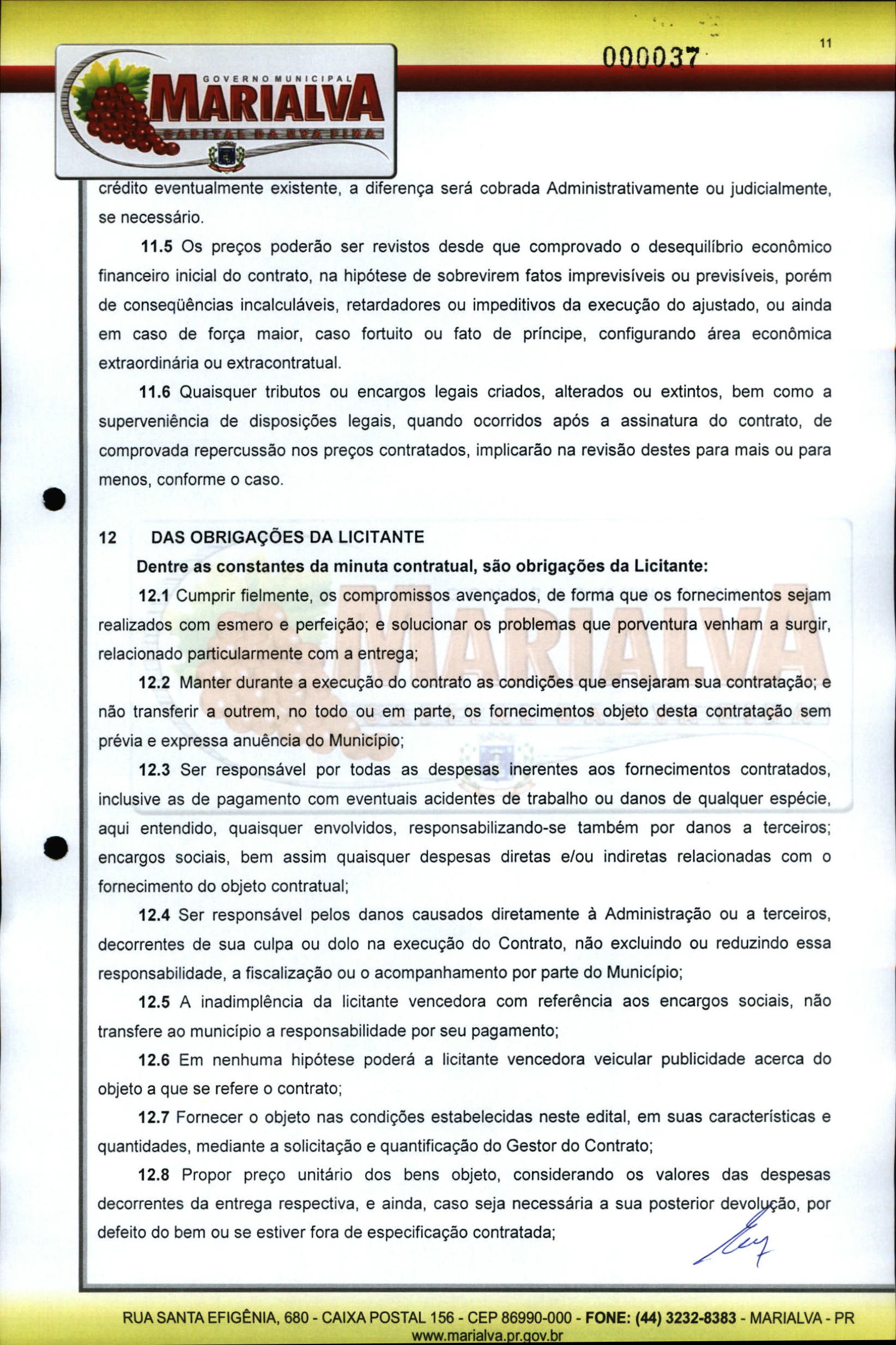 000037

11

GOVERNO MUNICIPAL
MARIALVA
CAPITAL DA UVA FINA

crédito eventualmente existente, a diferença será cobrada Administrativamente ou judicialmente, se necessário.

11.5 Os preços poderão ser revistos desde que comprovado o desequilíbrio econômico financeiro inicial do contrato, na hipótese de sobrevirem fatos imprevisíveis ou previsíveis, porém de conseqüências incalculáveis, retardadores ou impeditivos da execução do ajustado, ou ainda em caso de força maior, caso fortuito ou fato de príncipe, configurando área econômica extraordinária ou extracontratual.

11.6 Quaisquer tributos ou encargos legais criados, alterados ou extintos, bem como a superveniência de disposições legais, quando ocorridos após a assinatura do contrato, de comprovada repercussão nos preços contratados, implicarão na revisão destes para mais ou para menos, conforme o caso.

12 DAS OBRIGAÇÕES DA LICITANTE

Dentre as constantes da minuta contratual, são obrigações da Licitante:

12.1 Cumprir fielmente, os compromissos avençados, de forma que os fornecimentos sejam realizados com esmero e perfeição; e solucionar os problemas que porventura venham a surgir, relacionado particularmente com a entrega;

12.2 Manter durante a execução do contrato as condições que ensejaram sua contratação; e não transferir a outrem, no todo ou em parte, os fornecimentos objeto desta contratação sem prévia e expressa anuência do Município;

12.3 Ser responsável por todas as despesas inerentes aos fornecimentos contratados, inclusive as de pagamento com eventuais acidentes de trabalho ou danos de qualquer espécie, aqui entendido, quaisquer envolvidos, responsabilizando-se também por danos a terceiros; encargos sociais, bem assim quaisquer despesas diretas e/ou indiretas relacionadas com o fornecimento do objeto contratual;

12.4 Ser responsável pelos danos causados diretamente à Administração ou a terceiros, decorrentes de sua culpa ou dolo na execução do Contrato, não excluindo ou reduzindo essa responsabilidade, a fiscalização ou o acompanhamento por parte do Município;

12.5 A inadimplência da licitante vencedora com referência aos encargos sociais, não transfere ao município a responsabilidade por seu pagamento;

12.6 Em nenhuma hipótese poderá a licitante vencedora veicular publicidade acerca do objeto a que se refere o contrato;

12.7 Fornecer o objeto nas condições estabelecidas neste edital, em suas características e quantidades, mediante a solicitação e quantificação do Gestor do Contrato;

12.8 Propor preço unitário dos bens objeto, considerando os valores das despesas decorrentes da entrega respectiva, e ainda, caso seja necessária a sua posterior devolução, por defeito do bem ou se estiver fora de especificação contratada;

RUA SANTA EFIGÊNIA, 680 - CAIXA POSTAL 156 - CEP 86990-000 - FONE: (44) 3232-8383 - MARIALVA - PR
www.marialva.pr.gov.br